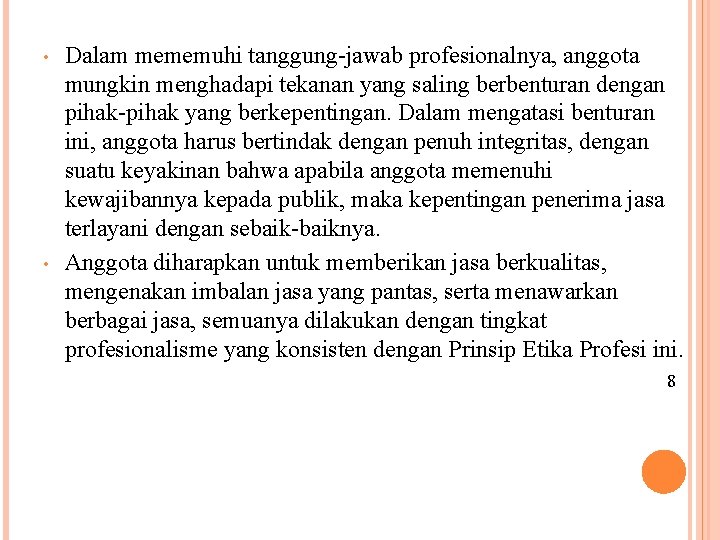 • Dalam mememuhi tanggung-jawab profesionalnya, anggota mungkin menghadapi tekanan yang saling berbenturan dengan pihak-pihak yang berkepentingan. Dalam mengatasi benturan ini, anggota harus bertindak dengan penuh integritas, dengan suatu keyakinan bahwa apabila anggota memenuhi kewajibannya kepada publik, maka kepentingan penerima jasa terlayani dengan sebaik-baiknya.

• Anggota diharapkan untuk memberikan jasa berkualitas, mengenakan imbalan jasa yang pantas, serta menawarkan berbagai jasa, semuanya dilakukan dengan tingkat profesionalisme yang konsisten dengan Prinsip Etika Profesi ini.

8